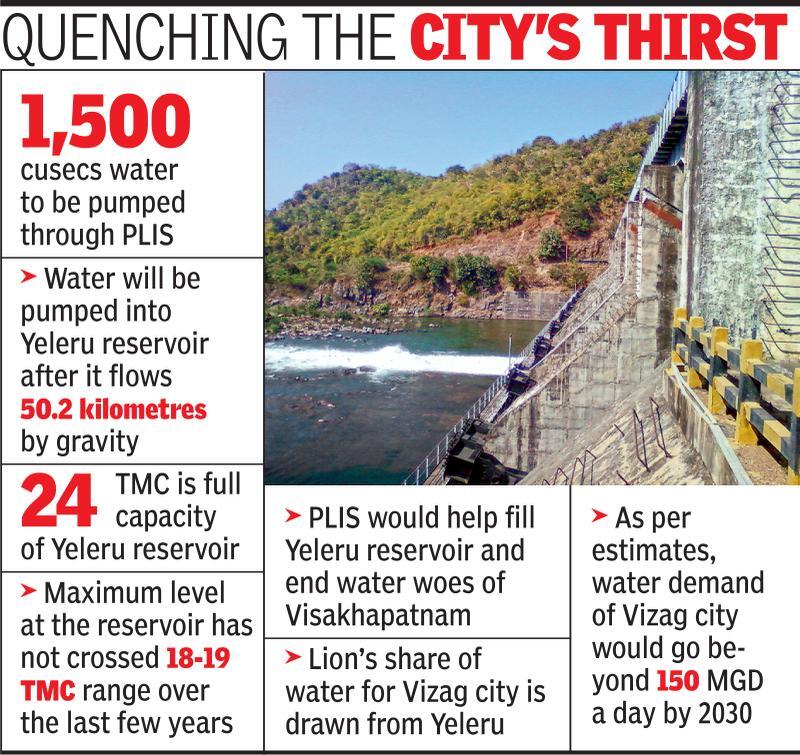 QUENCHING THE CITY'S THIRST

1,500 cusecs water to be pumped through PLIS

➤ Water will be pumped into Yeleru reservoir after it flows 50.2 kilometres by gravity

24 TMC is full capacity of Yeleru reservoir

➤ Maximum level at the reservoir has not crossed 18-19 TMC range over the last few years

➤ PLIS would help fill Yeleru reservoir and end water woes of Visakhapatnam

➤ Lion's share of water for Vizag city is drawn from Yeleru

➤ As per estimates, water demand of Vizag city would go beyond 150 MGD a day by 2030